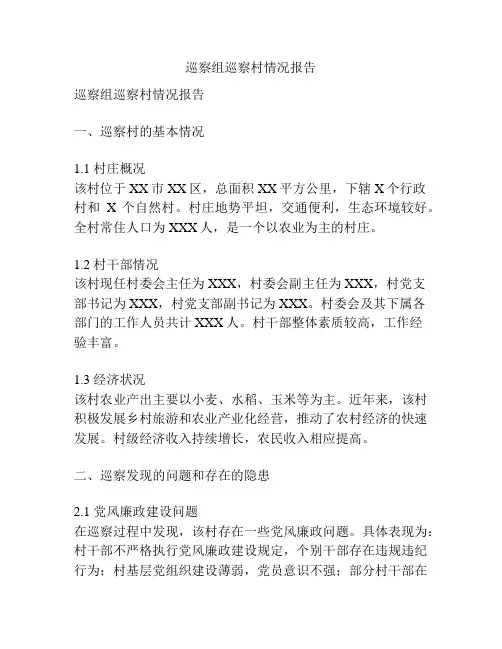 巡察组巡察村情况报告

巡察组巡察村情况报告

一、巡察村的基本情况

1.1 村庄概况
该村位于 XX 市 XX 区，总面积 XX 平方公里，下辖 X 个行政村和 X 个自然村。村庄地势平坦，交通便利，生态环境较好。全村常住人口为 XXX 人，是一个以农业为主的村庄。

1.2 村干部情况
该村现任村委会主任为 XXX，村委会副主任为 XXX，村党支部书记为 XXX，村党支部副书记为 XXX。村委会及其下属各部门的工作人员共计 XXX 人。村干部整体素质较高，工作经验丰富。

1.3 经济状况
该村农业产出主要以小麦、水稻、玉米等为主。近年来，该村积极发展乡村旅游和农业产业化经营，推动了农村经济的快速发展。村级经济收入持续增长，农民收入相应提高。

二、巡察发现的问题和存在的隐患

2.1 党风廉政建设问题
在巡察过程中发现，该村存在一些党风廉政问题。具体表现为：村干部不严格执行党风廉政建设规定，个别干部存在违规违纪行为；村基层党组织建设薄弱，党员意识不强；部分村干部在